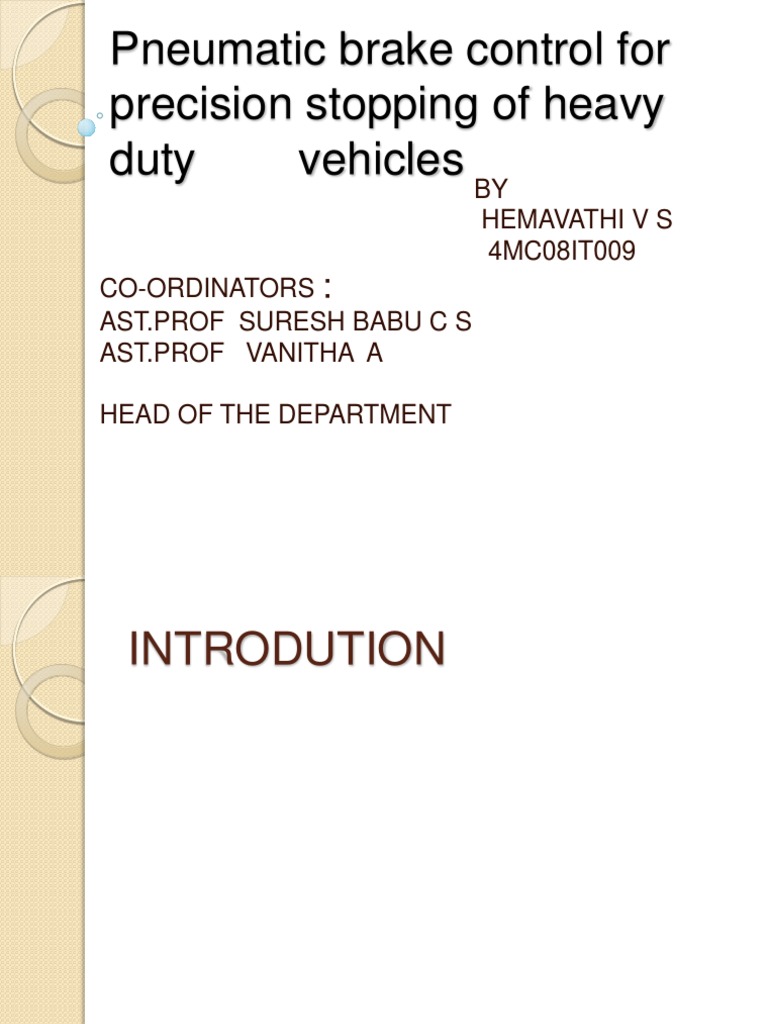 Pneumatic brake control for precision stopping of heavy duty vehicles

BY
HEMAVATHI V S
4MC08IT009

CO-ORDINATORS :
AST.PROF SURESH BABU C S
AST.PROF VANITHA A

HEAD OF THE DEPARTMENT

INTRODUTION